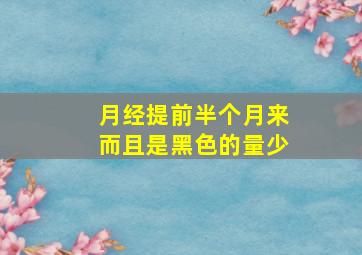 月经提前半个月来
而且是黑色的量少